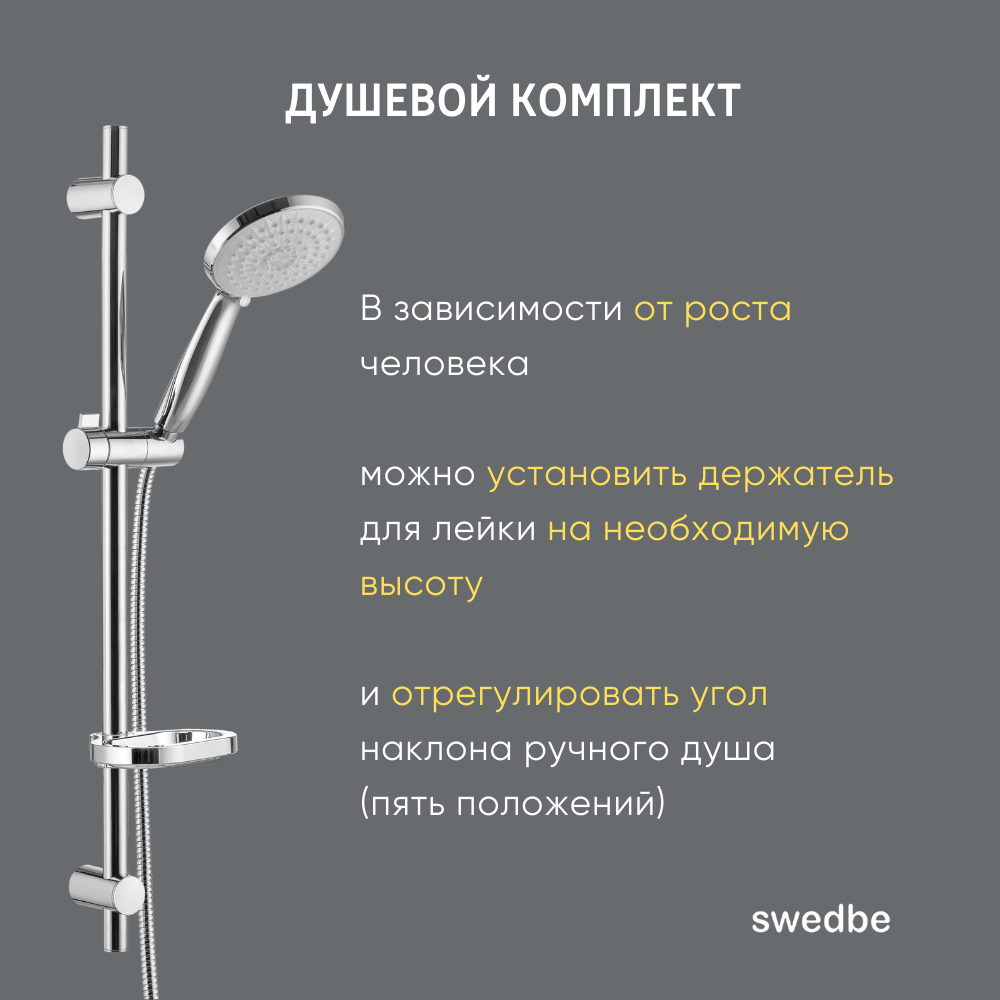 ДУШЕВОЙ КОМПЛЕКТ

В зависимости от роста человека

можно установить держатель для лейки на необходимую высоту

и отрегулировать угол наклона ручного душа (пять положений)

swedbe